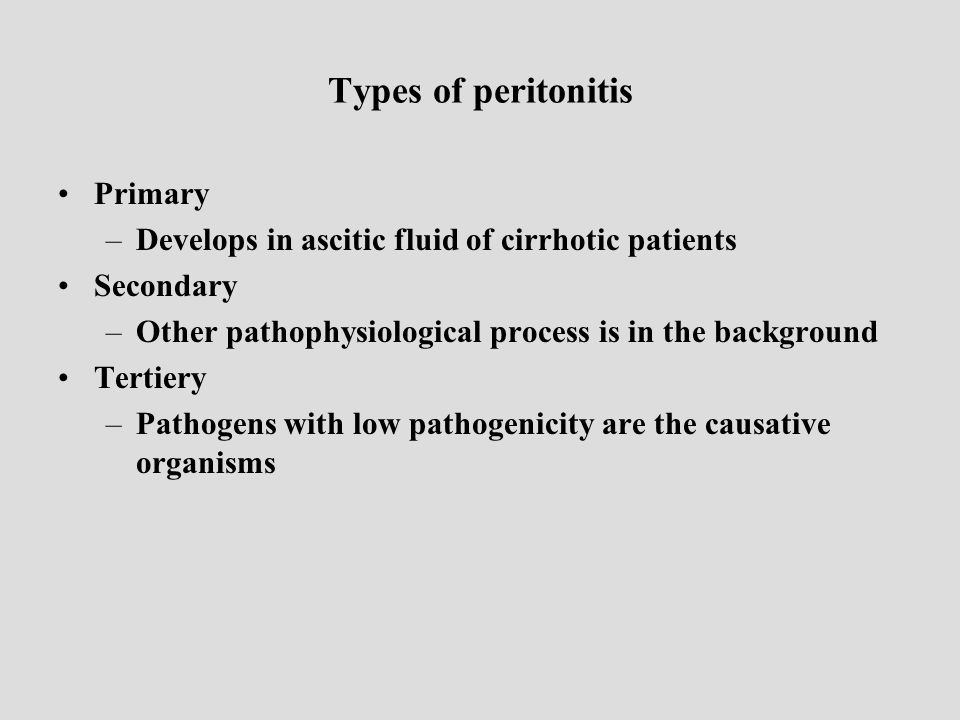 Types of peritonitis

• Primary
– Develops in ascitic fluid of cirrhotic patients
• Secondary
– Other pathophysiological process is in the background
• Tertiery
– Pathogens with low pathogenicity are the causative organisms